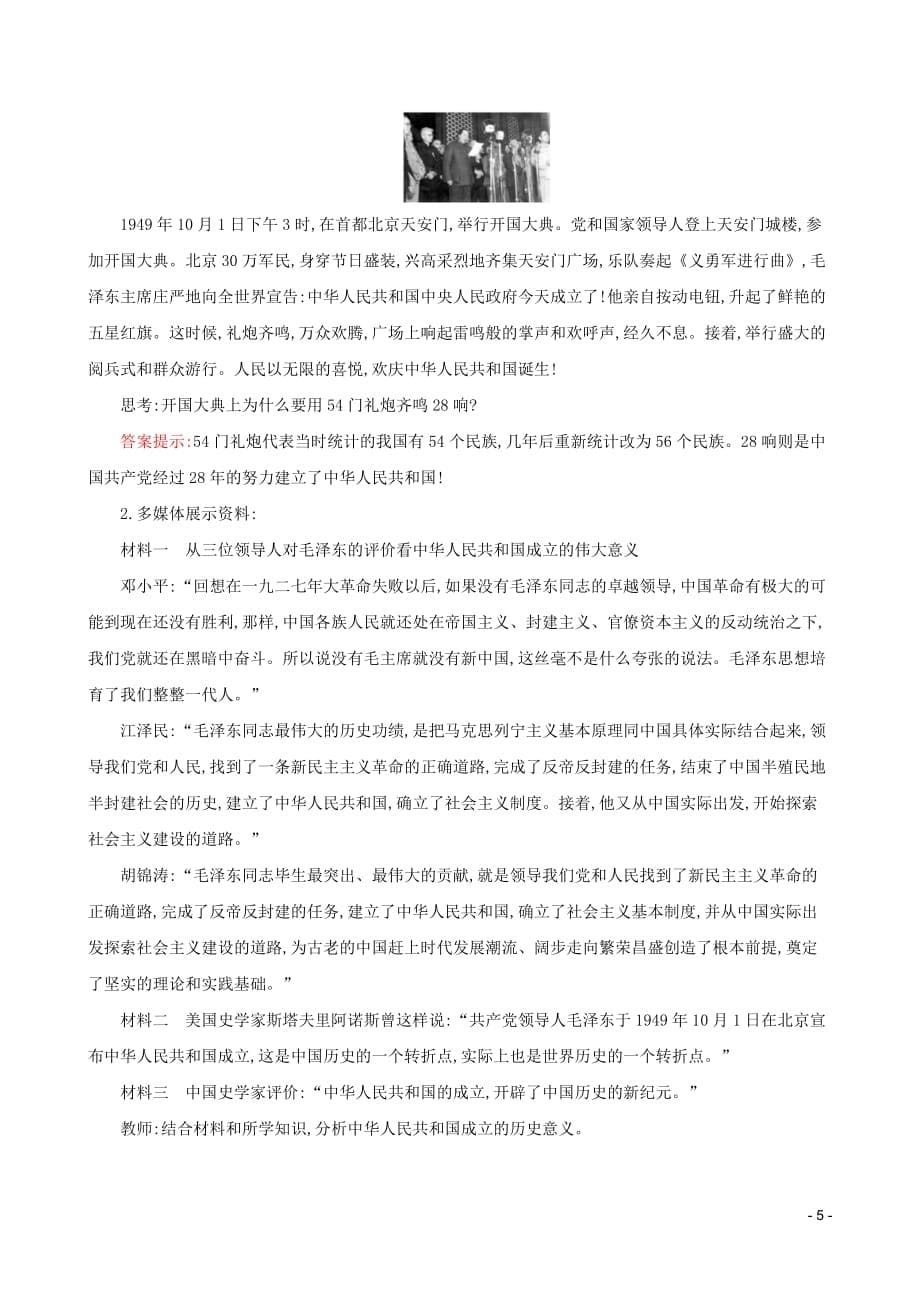 1949 年 10 月 1 日下午 3 时,在首都北京天安门,举行开国大典。党和国家领导人登上天安门城楼,参加开国大典。北京 30 万军民,身穿节日盛装,兴高采烈地齐集天安门广场,乐队奏起《义勇军进行曲》,毛泽东主席庄严地向全世界宣告:中华人民共和国中央人民政府今天成立了!他亲自按动电钮,升起了鲜艳的五星红旗。这时候,礼炮齐鸣,万众欢腾,广场上响起雷鸣般的掌声和欢呼声,经久不息。接着,举行盛大的阅兵式和群众游行。人民以无限的喜悦,欢庆中华人民共和国诞生!

思考:开国大典上为什么要用 54 门礼炮齐鸣 28 响?

答案提示:54 门礼炮代表当时统计的我国有 54 个民族,几年后重新统计改为 56 个民族。28 响则是中国共产党经过 28 年的努力建立了中华人民共和国!

2.多媒体展示资料:

材料一　从三位领导人对毛泽东的评价看中华人民共和国成立的伟大意义

邓小平:“回想在一九二七年大革命失败以后,如果没有毛泽东同志的卓越领导,中国革命有极大的可能到现在还没有胜利,那样,中国各族人民就还处在帝国主义、封建主义、官僚资本主义的反动统治之下,我们党就还在黑暗中奋斗。所以说没有毛主席就没有新中国,这丝毫不是什么夸张的说法。毛泽东思想培育了我们整整一代人。”

江泽民:“毛泽东同志最伟大的历史功绩,是把马克思列宁主义基本原理同中国具体实际结合起来,领导我们党和人民,找到了一条新民主主义革命的正确道路,完成了反帝反封建的任务,结束了中国半殖民地半封建社会的历史,建立了中华人民共和国,确立了社会主义制度。接着,他又从中国实际出发,开始探索社会主义建设的道路。”

胡锦涛:“毛泽东同志毕生最突出、最伟大的贡献,就是领导我们党和人民找到了新民主主义革命的正确道路,完成了反帝反封建的任务,建立了中华人民共和国,确立了社会主义基本制度,并从中国实际出发探索社会主义建设的道路,为古老的中国赶上时代发展潮流、阔步走向繁荣昌盛创造了根本前提,奠定了坚实的理论和实践基础。”

材料二　美国史学家斯塔夫里阿诺斯曾这样说:“共产党领导人毛泽东于 1949 年 10 月 1 日在北京宣布中华人民共和国成立,这是中国历史的一个转折点,实际上也是世界历史的一个转折点。”

材料三　中国史学家评价:“中华人民共和国的成立,开辟了中国历史的新纪元。”

教师:结合材料和所学知识,分析中华人民共和国成立的历史意义。

- 5 -